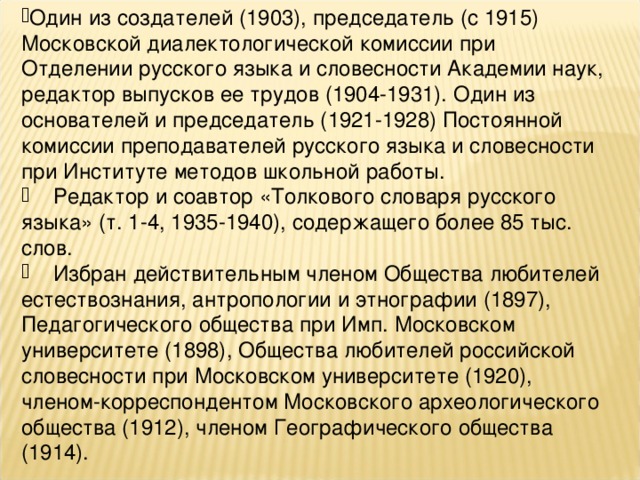 Один из создателей (1903), председатель (с 1915) Московской диалектологической комиссии при Отделении русского языка и словесности Академии наук, редактор выпусков ее трудов (1904-1931). Один из основателей и председатель (1921-1928) Постоянной комиссии преподавателей русского языка и словесности при Институте методов школьной работы.

Редактор и соавтор «Толкового словаря русского языка» (т. 1-4, 1935-1940), содержащего более 85 тыс. слов.

Избран действительным членом Общества любителей естествознания, антропологии и этнографии (1897), Педагогического общества при Имп. Московском университете (1898), Общества любителей российской словесности при Московском университете (1920), членом-корреспондентом Московского археологического общества (1912), членом Географического общества (1914).